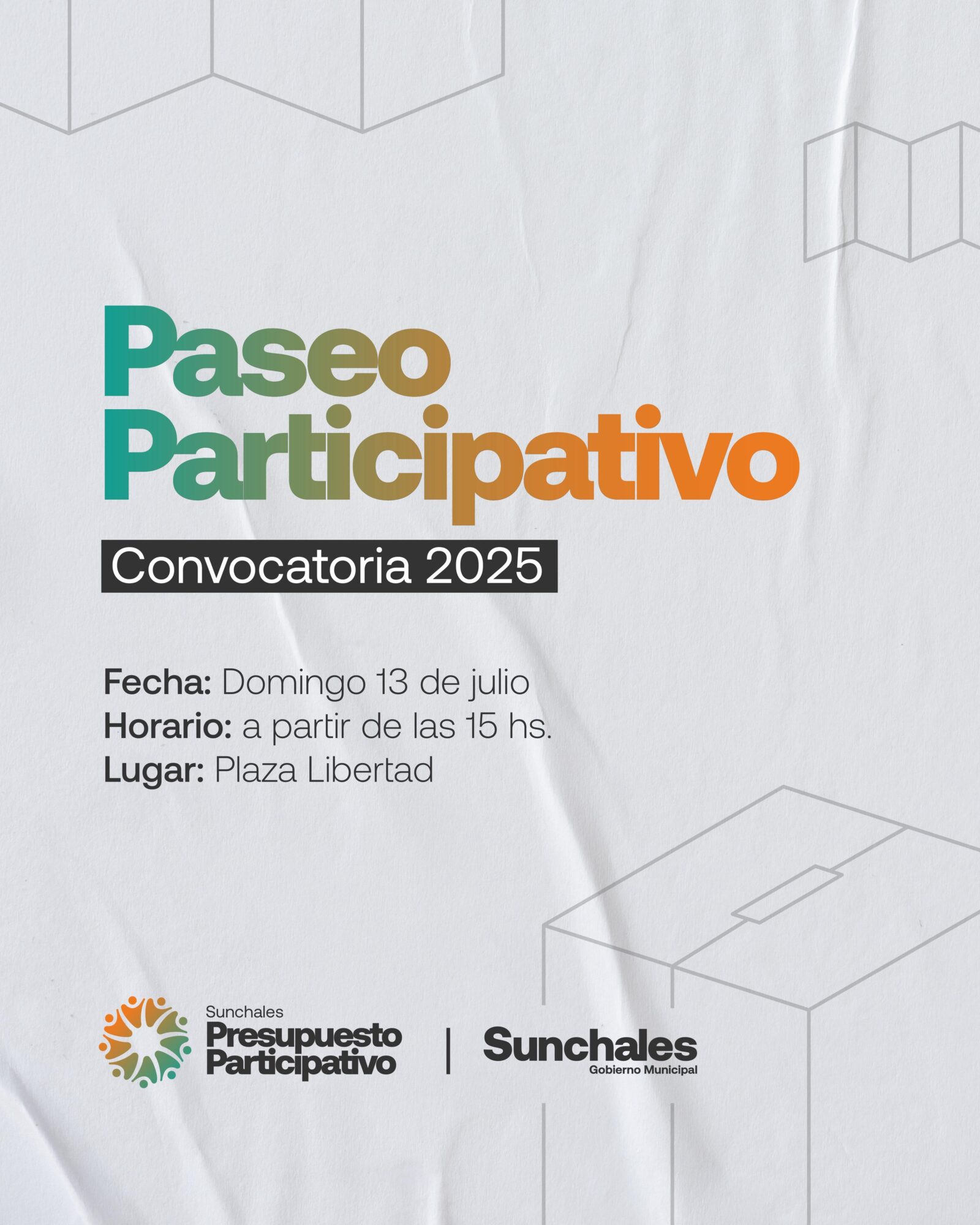 Paseo
Participativo

Convocatoria 2025

Fecha: Domingo 13 de julio
Horario: a partir de las 15 hs.
Lugar: Plaza Libertad

Sunchales
Presupuesto
Participativo

Sunchales
Gobierno Municipal